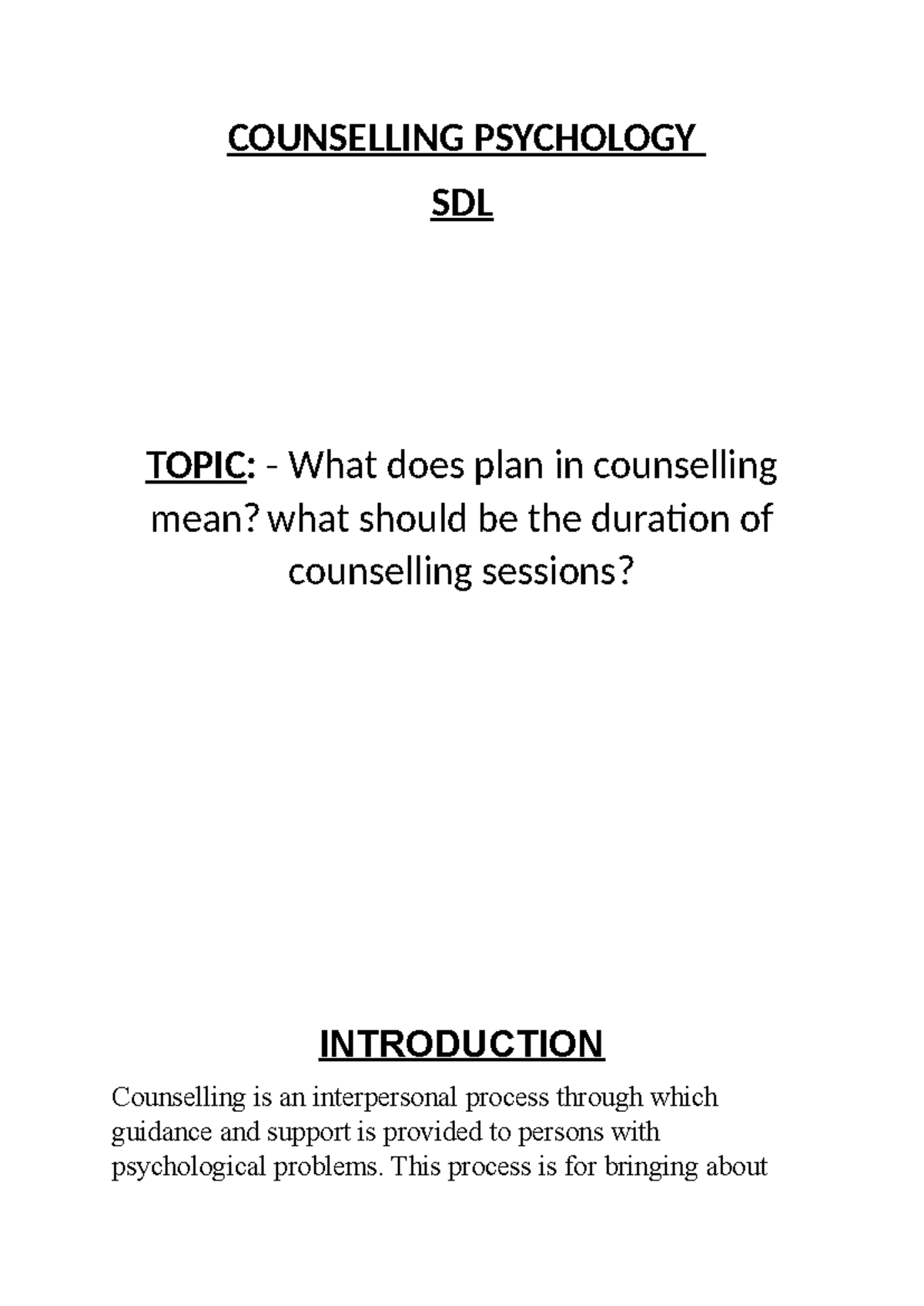 COUNSELLING PSYCHOLOGY

SDL

TOPIC: - What does plan in counselling mean? what should be the duration of counselling sessions?

INTRODUCTION

Counselling is an interpersonal process through which guidance and support is provided to persons with psychological problems. This process is for bringing about